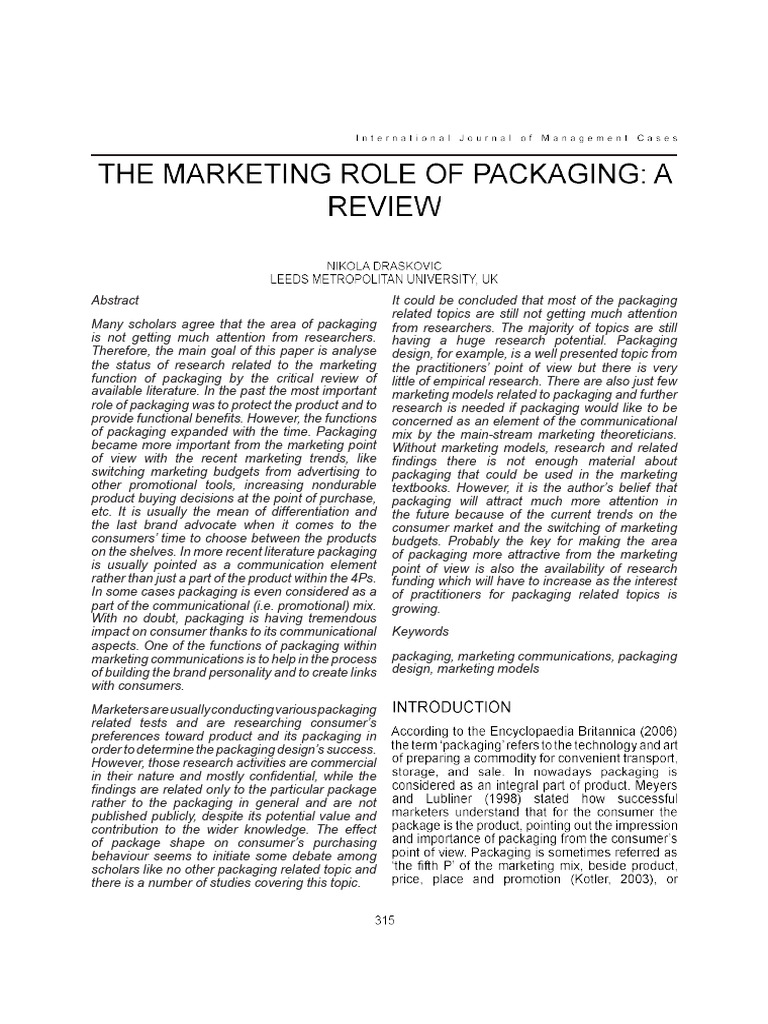 International Journal of Management Cases

THE MARKETING ROLE OF PACKAGING: A REVIEW

NIKOLA DRASKOVIC
LEEDS METROPOLITAN UNIVERSITY, UK

Abstract

Many scholars agree that the area of packaging is not getting much attention from researchers. Therefore, the main goal of this paper is analyse the status of research related to the marketing function of packaging by the critical review of available literature. In the past the most important role of packaging was to protect the product and to provide functional benefits. However, the functions of packaging expanded with the time. Packaging became more important from the marketing point of view with the recent marketing trends, like switching marketing budgets from advertising to other promotional tools, increasing nondurable product buying decisions at the point of purchase, etc. It is usually the mean of differentiation and the last brand advocate when it comes to the consumers' time to choose between the products on the shelves. In more recent literature packaging is usually pointed as a communication element rather than just a part of the product within the 4Ps. In some cases packaging is even considered as a part of the communicational (i.e. promotional) mix. With no doubt, packaging is having tremendous impact on consumer thanks to its communicational aspects. One of the functions of packaging within marketing communications is to help in the process of building the brand personality and to create links with consumers.

Marketers are usually conducting various packaging related tests and are researching consumer's preferences toward product and its packaging in order to determine the packaging design's success. However, those research activities are commercial in their nature and mostly confidential, while the findings are related only to the particular package rather to the packaging in general and are not published publicly, despite its potential value and contribution to the wider knowledge. The effect of package shape on consumer's purchasing behaviour seems to initiate some debate among scholars like no other packaging related topic and there is a number of studies covering this topic.

It could be concluded that most of the packaging related topics are still not getting much attention from researchers. The majority of topics are still having a huge research potential. Packaging design, for example, is a well presented topic from the practitioners' point of view but there is very little of empirical research. There are also just few marketing models related to packaging and further research is needed if packaging would like to be concerned as an element of the communicational mix by the main-stream marketing theoreticians. Without marketing models, research and related findings there is not enough material about packaging that could be used in the marketing textbooks. However, it is the author's belief that packaging will attract much more attention in the future because of the current trends on the consumer market and the switching of marketing budgets. Probably the key for making the area of packaging more attractive from the marketing point of view is also the availability of research funding which will have to increase as the interest of practitioners for packaging related topics is growing.

Keywords

packaging, marketing communications, packaging design, marketing models

INTRODUCTION

According to the Encyclopaedia Britannica (2006) the term 'packaging' refers to the technology and art of preparing a commodity for convenient transport, storage, and sale. In nowadays packaging is considered as an integral part of product. Meyers and Lubliner (1998) stated how successful marketers understand that for the consumer the package is the product, pointing out the impression and importance of packaging from the consumer's point of view. Packaging is sometimes referred as 'the fifth P' of the marketing mix, beside product, price, place and promotion (Kotler, 2003), or

315